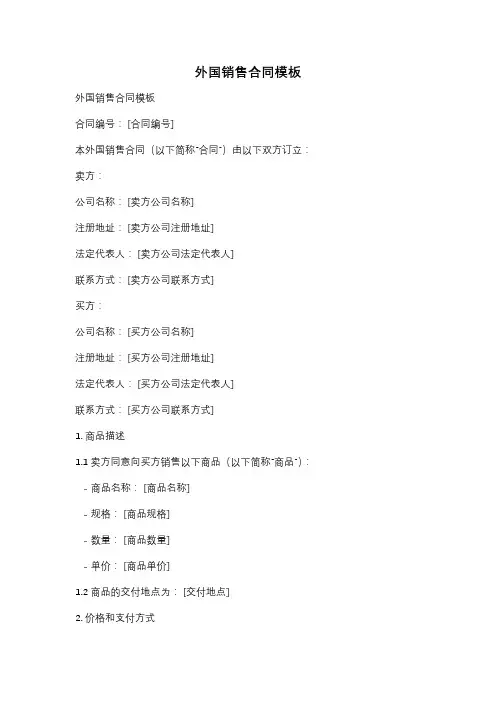 外国销售合同模板

外国销售合同模板

合同编号：[合同编号]

本外国销售合同（以下简称"合同"）由以下双方订立：

卖方：

公司名称：[卖方公司名称]

注册地址：[卖方公司注册地址]

法定代表人：[卖方公司法定代表人]

联系方式：[卖方公司联系方式]

买方：

公司名称：[买方公司名称]

注册地址：[买方公司注册地址]

法定代表人：[买方公司法定代表人]

联系方式：[买方公司联系方式]

1. 商品描述

1.1 卖方同意向买方销售以下商品（以下简称"商品"）：

- 商品名称：[商品名称]

- 规格：[商品规格]

- 数量：[商品数量]

- 单价：[商品单价]

1.2 商品的交付地点为：[交付地点]

2. 价格和支付方式